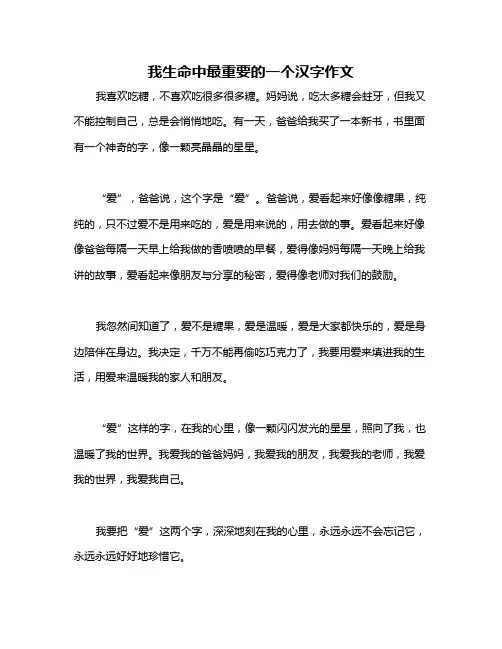 我生命中最重要的一个汉字作文

我喜欢吃糖，不喜欢吃很多很多糖。妈妈说，吃太多糖会蛀牙，但我又不能控制自己，总是会悄悄地吃。有一天，爸爸给我买了一本新书，书里面有一个神奇的字，像一颗亮晶晶的星星。

“爱”，爸爸说，这个字是“爱”。爸爸说，爱看起来好像像糖果，纯纯的，只不过爱不是用来吃的，爱是用来说的，用去做的事。爱看起来好像像爸爸每隔一天早上给我做的香喷喷的早餐，爱得像妈妈每隔一天晚上给我讲的故事，爱看起来像朋友与分享的秘密，爱得像老师对我们的鼓励。

我忽然间知道了，爱不是糖果，爱是温暖，爱是大家都快乐的，爱是身边陪伴在身边。我决定，千万不能再偷吃巧克力了，我要用爱来填进我的生活，用爱来温暖我的家人和朋友。

“爱”这样的字，在我的心里，像一颗闪闪发光的星星，照向了我，也温暖了我的世界。我爱我的爸爸妈妈，我爱我的朋友，我爱我的老师，我爱我的世界，我爱我自己。

我要把“爱”这两个字，深深地刻在我的心里，永远永远不会忘记它，永远永远好好地珍惜它。